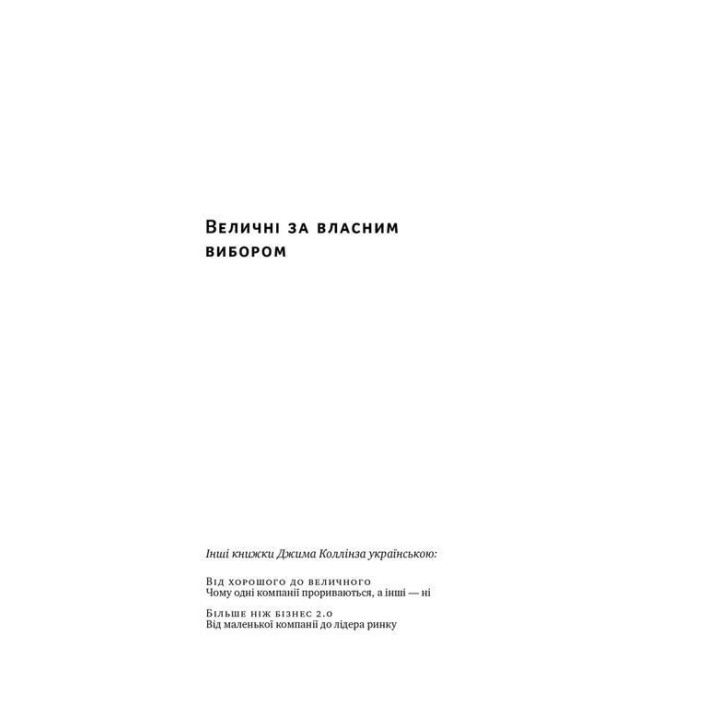 Величні за власним вибором

Інші книжки Джима Коллінза українською:

Від хорошого до величного
Чому одні компанії прориваються, а інші — ні

Більше ніж бізнес 2.0
Від маленької компанії до лідера ринку